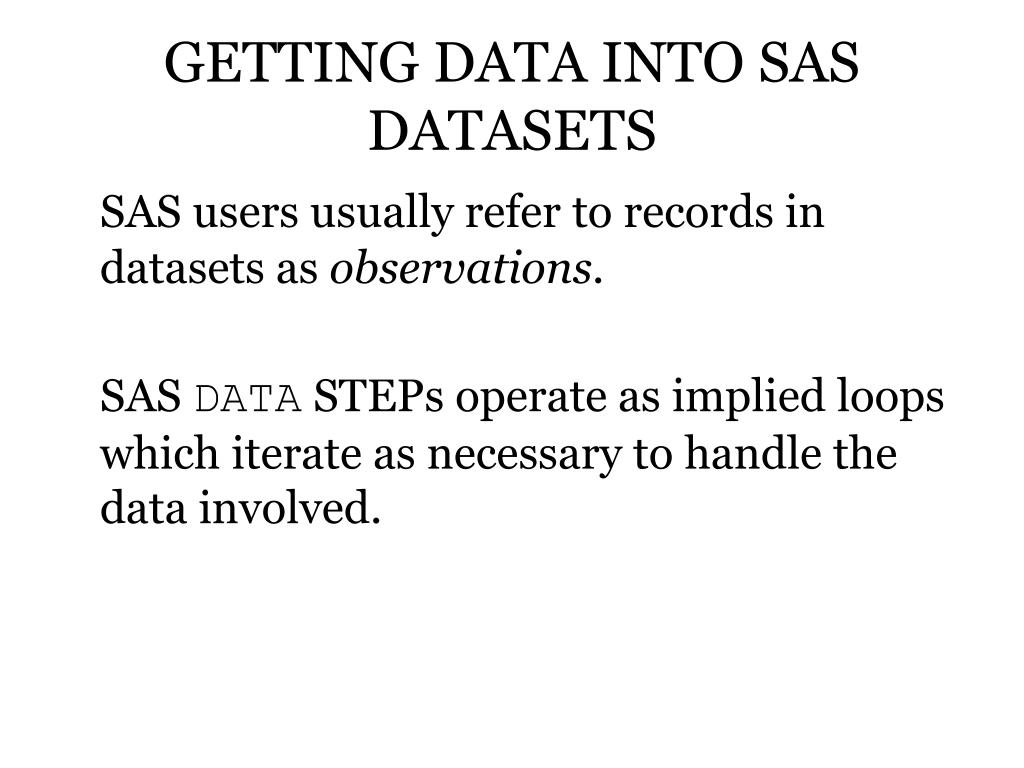 GETTING DATA INTO SAS DATASETS

SAS users usually refer to records in datasets as observations.

SAS DATA STEPs operate as implied loops which iterate as necessary to handle the data involved.